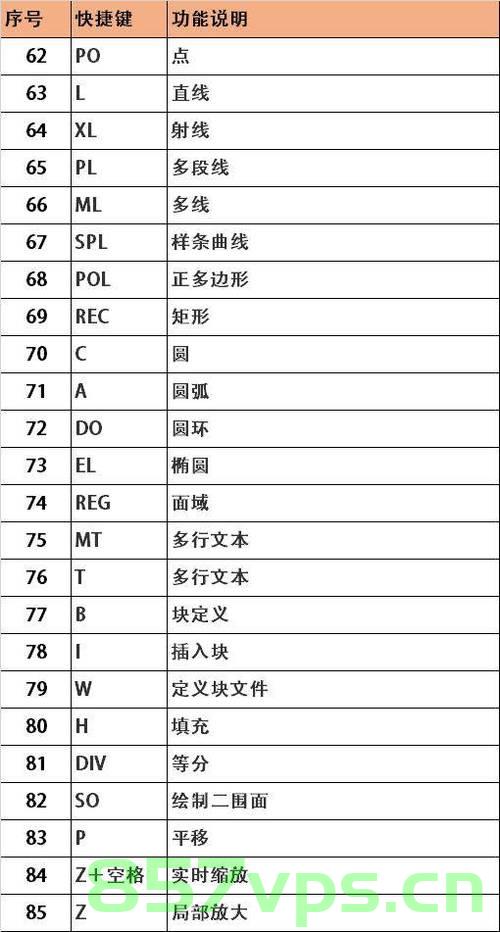 | 序号 | 快捷键 | 功能说明 |
|---|---|---|
| 62 | PO | 点 |
| 63 | L | 直线 |
| 64 | XL | 射线 |
| 65 | PL | 多段线 |
| 66 | ML | 多线 |
| 67 | SPL | 样条曲线 |
| 68 | POL | 正多边形 |
| 69 | REC | 矩形 |
| 70 | C | 圆 |
| 71 | A | 圆弧 |
| 72 | DO | 圆环 |
| 73 | EL | 椭圆 |
| 74 | REG | 面域 |
| 75 | MT | 多行文本 |
| 76 | T | 多行文本 |
| 77 | B | 块定义 |
| 78 | I | 插入块 |
| 79 | W | 定义块文件 |
| 80 | H | 填充 |
| 81 | DIV | 等分 |
| 82 | SO | 绘制二围面 |
| 83 | P | 平移 |
| 84 | Z+空格 | 实时缩放 |
| 85 | Z | 局部放大 |

857vps.cn